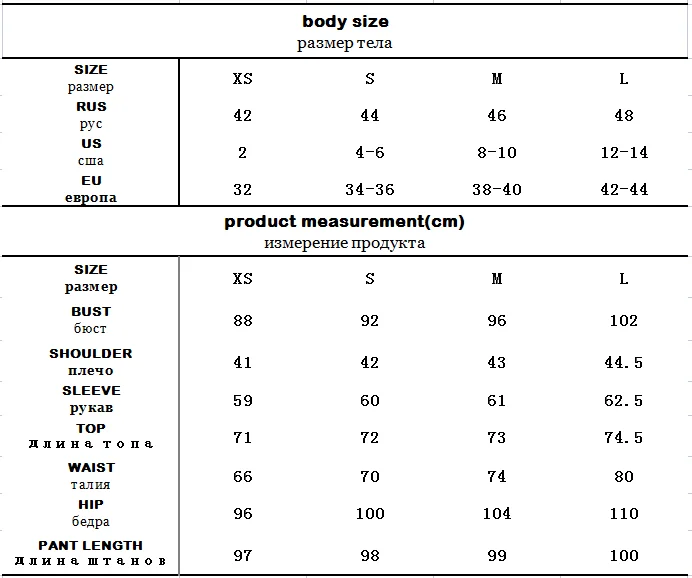 body size
размер тела

| SIZE размер | XS | S | M | L |
|---|---|---|---|---|
| RUS рус | 42 | 44 | 46 | 48 |
| US сша | 2 | 4-6 | 8-10 | 12-14 |
| EU европа | 32 | 34-36 | 38-40 | 42-44 |

product measurement(cm)
измерение продукта

| SIZE размер | XS | S | M | L |
|---|---|---|---|---|
| BUST бюст | 88 | 92 | 96 | 102 |
| SHOULDER плечо | 41 | 42 | 43 | 44.5 |
| SLEEVE рукав | 59 | 60 | 61 | 62.5 |
| TOP длина топа | 71 | 72 | 73 | 74.5 |
| WAIST талия | 66 | 70 | 74 | 80 |
| HIP бедра | 96 | 100 | 104 | 110 |
| PANT LENGTH длина штанов | 97 | 98 | 99 | 100 |